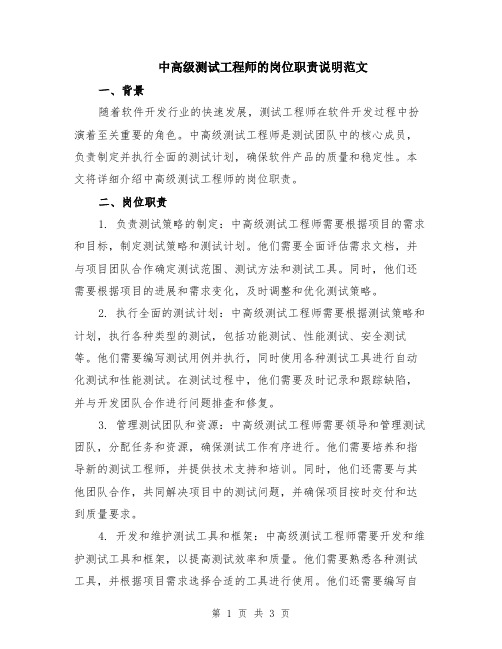 中高级测试工程师的岗位职责说明范文

一、背景

随着软件开发行业的快速发展，测试工程师在软件开发过程中扮演着至关重要的角色。中高级测试工程师是测试团队中的核心成员，负责制定并执行全面的测试计划，确保软件产品的质量和稳定性。本文将详细介绍中高级测试工程师的岗位职责。

二、岗位职责

1. 负责测试策略的制定：中高级测试工程师需要根据项目的需求和目标，制定测试策略和测试计划。他们需要全面评估需求文档，并与项目团队合作确定测试范围、测试方法和测试工具。同时，他们还需要根据项目的进展和需求变化，及时调整和优化测试策略。

2. 执行全面的测试计划：中高级测试工程师需要根据测试策略和计划，执行各种类型的测试，包括功能测试、性能测试、安全测试等。他们需要编写测试用例并执行，同时使用各种测试工具进行自动化测试和性能测试。在测试过程中，他们需要及时记录和跟踪缺陷，并与开发团队合作进行问题排查和修复。

3. 管理测试团队和资源：中高级测试工程师需要领导和管理测试团队，分配任务和资源，确保测试工作有序进行。他们需要培养和指导新的测试工程师，并提供技术支持和培训。同时，他们还需要与其他团队合作，共同解决项目中的测试问题，并确保项目按时交付和达到质量要求。

4. 开发和维护测试工具和框架：中高级测试工程师需要开发和维护测试工具和框架，以提高测试效率和质量。他们需要熟悉各种测试工具，并根据项目需求选择合适的工具进行使用。他们还需要编写自

第 1 页 共 3 页